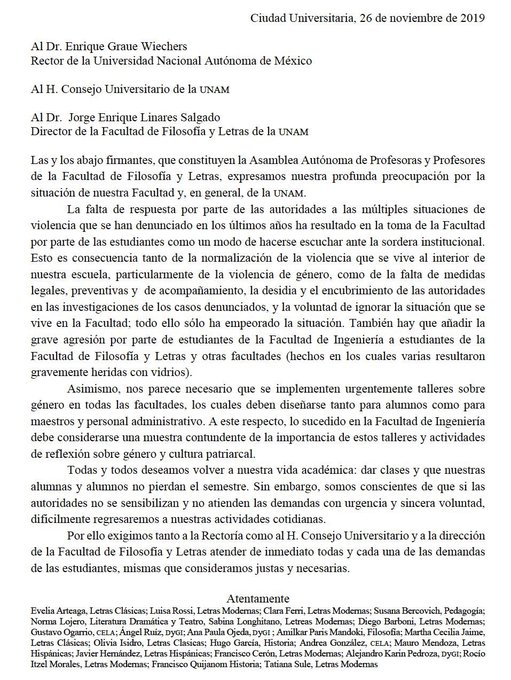 Ciudad Universitaria, 26 de noviembre de 2019

Al Dr. Enrique Graue Wiechers
Rector de la Universidad Nacional Autónoma de México

Al H. Consejo Universitario de la UNAM

Al Dr. Jorge Enrique Linares Salgado
Director de la Facultad de Filosofía y Letras de la UNAM

Las y los abajo firmantes, que constituyen la Asamblea Autónoma de Profesoras y Profesores de la Facultad de Filosofía y Letras, expresamos nuestra profunda preocupación por la situación de nuestra Facultad y, en general, de la UNAM.

La falta de respuesta por parte de las autoridades a las múltiples situaciones de violencia que se han denunciado en los últimos años ha resultado en la toma de la Facultad por parte de las estudiantes como un modo de hacerse escuchar ante la sordera institucional. Esto es consecuencia tanto de la normalización de la violencia que se vive al interior de nuestra escuela, particularmente de la violencia de género, como de la falta de medidas legales, preventivas y de acompañamiento, la desidia y el encubrimiento de las autoridades en las investigaciones de los casos denunciados, y la voluntad de ignorar la situación que se vive en la Facultad; todo ello sólo ha empeorado la situación. También hay que añadir la grave agresión por parte de estudiantes de la Facultad de Ingeniería a estudiantes de la Facultad de Filosofía y Letras y otras facultades (hechos en los cuales varias resultaron gravemente heridas con vidrios).

Asimismo, nos parece necesario que se implementen urgentemente talleres sobre género en todas las facultades, los cuales deben diseñarse tanto para alumnos como para maestros y personal administrativo. A este respecto, lo sucedido en la Facultad de Ingeniería debe considerarse una muestra contundente de la importancia de estos talleres y actividades de reflexión sobre género y cultura patriarcal.

Todas y todos deseamos volver a nuestra vida académica: dar clases y que nuestras alumnas y alumnos no pierdan el semestre. Sin embargo, somos conscientes de que si las autoridades no se sensibilizan y no atienden las demandas con urgencia y sincera voluntad, difícilmente regresaremos a nuestras actividades cotidianas.

Por ello exigimos tanto a la Rectoría como al H. Consejo Universitario y a la dirección de la Facultad de Filosofía y Letras atender de inmediato todas y cada una de las demandas de las estudiantes, mismas que consideramos justas y necesarias.

Atentamente
Evelia Arteaga, Letras Clásicas; Luisa Rossi, Letras Modernas; Clara Ferri, Letras Modernas; Susana Bercovich, Pedagogía; Norma Lojero, Literatura Dramática y Teatro, Sabina Longhitano, Letras Modernas; Diego Barboni, Letras Modernas; Gustavo Ogarrio, CELA; Ángel Ruiz, DyGI; Ana Paula Ojeda, DyGI ; Amilkar Paris Mandoki, Filosofía; Martha Cecilia Jaime, Letras Clásicas; Olivia Isidro, Letras Clasicas; Hugo García, Historia; Andrea González, CELA; Mauro Mendoza, Letras Hispánicas; Javier Hernández, Letras Hispánicas; Francisco Cerón, Letras Modernas; Alejandro Karin Pedroza, DyGI; Rocío Itzel Morales, Letras Modernas; Francisco Quijanom Historia; Tatiana Sule, Letras Modernas